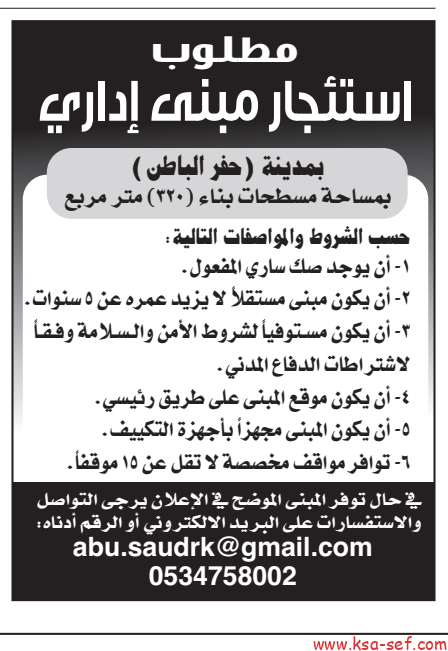 مطلوب
استئجار مبنى إداري

بمدينة (حفر الباطن)
بمساحة مسطحات بناء (٣٢٠) متر مربع

حسب الشروط والمواصفات التالية:
١- أن يوجد صك ساري المفعول.
٢- أن يكون مبنى مستقلاً لا يزيد عمره عن ٥ سنوات.
٣- أن يكون مستوفياً لشروط الأمن والسلامة وفقاً لاشتراطات الدفاع المدني.
٤- أن يكون موقع المبنى على طريق رئيسي.
٥- أن يكون المبنى مجهزاً بأجهزة التكييف.
٦- توافر مواقف مخصصة لا تقل عن ١٥ موقفاً.

في حال توفر المبنى الموضح في الإعلان يرجى التواصل والاستفسارات على البريد الالكتروني أو الرقم أدناه:
abu.saudrk@gmail.com
0534758002

www.ksa-sef.com